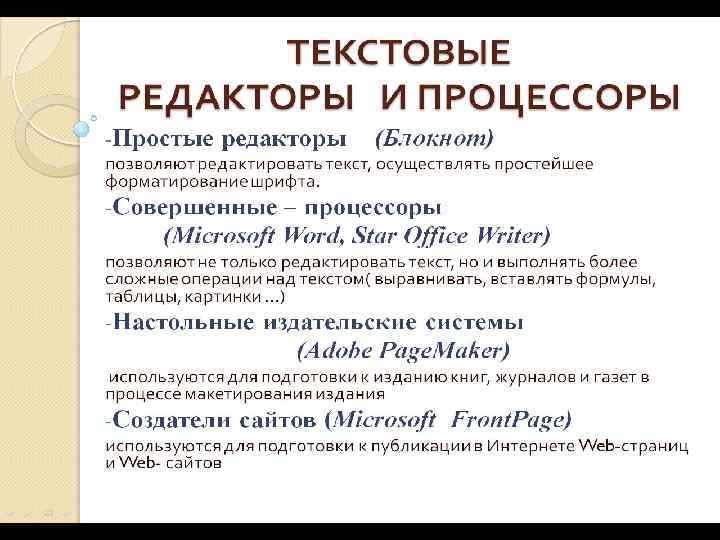 ТЕКСТОВЫЕ РЕДАКТОРЫ И ПРОЦЕССОРЫ

-Простые редакторы (Блокнот)

позволяют редактировать текст, осуществлять простейшее форматирование шрифта.

-Совершенные – процессоры (Microsoft Word, Star Office Writer)

позволяют не только редактировать текст, но и выполнять более сложные операции над текстом( выравнивать, вставлять формулы, таблицы, картинки …)

-Настольные издательские системы (Adobe PageMaker)

используются для подготовки к изданию книг, журналов и газет в процессе макетирования издания

-Создатели сайтов (Microsoft FrontPage)

используются для подготовки к публикации в Интернете Web-страниц и Web- сайтов